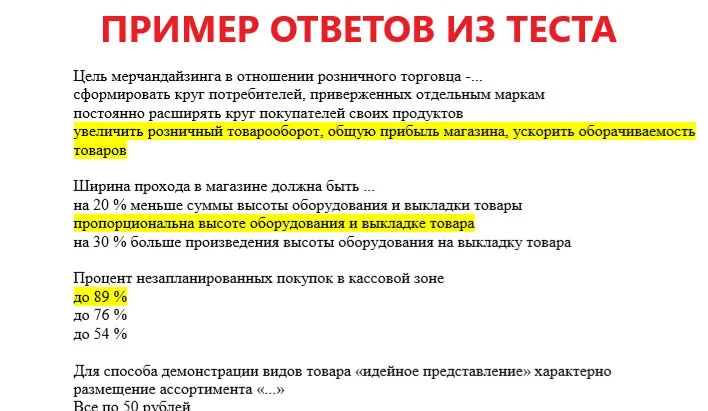 ПРИМЕР ОТВЕТОВ ИЗ ТЕСТА

Цель мерчандайзинга в отношении розничного торговца -...
сформировать круг потребителей, приверженных отдельным маркам
постоянно расширять круг покупателей своих продуктов
увеличить розничный товарооборот, общую прибыль магазина, ускорить оборачиваемость товаров

Ширина прохода в магазине должна быть ...
на 20 % меньше суммы высоты оборудования и выкладки товары
пропорциональна высоте оборудования и выкладке товара
на 30 % больше произведения высоты оборудования на выкладку товара

Процент незапланированных покупок в кассовой зоне
до 89 %
до 76 %
до 54 %

Для способа демонстрации видов товара «идейное представление» характерно размещение ассортимента «...»
Все по 50 рублей